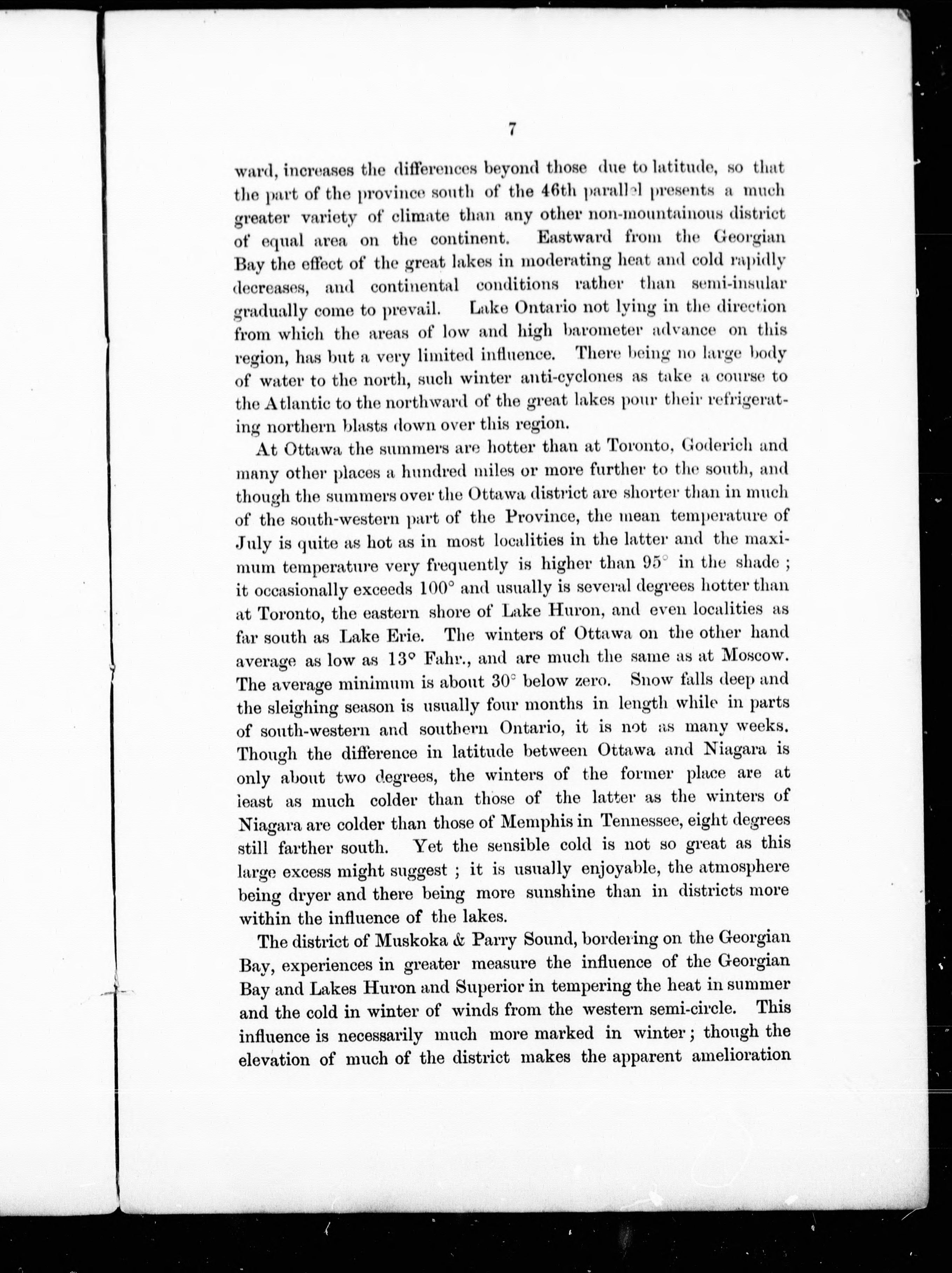 7

ward, increases the differences beyond those due to latitude, so that the part of the province south of the 46th parallel presents a much greater variety of climate than any other non-mountainous district of equal area on the continent. Eastward from the Georgian Bay the effect of the great lakes in moderating heat and cold rapidly decreases, and continental conditions rather than semi-insular gradually come to prevail. Lake Ontario not lying in the direction from which the areas of low and high barometer advance on this region, has but a very limited influence. There being no large body of water to the north, such winter anti-cyclones as take a course to the Atlantic to the northward of the great lakes pour their refrigerating northern blasts down over this region.

At Ottawa the summers are hotter than at Toronto, Goderich and many other places a hundred miles or more further to the south, and though the summers over the Ottawa district are shorter than in much of the south-western part of the Province, the mean temperature of July is quite as hot as in most localities in the latter and the maximum temperature very frequently is higher than 95° in the shade ; it occasionally exceeds 100° and usually is several degrees hotter than at Toronto, the eastern shore of Lake Huron, and even localities as far south as Lake Erie. The winters of Ottawa on the other hand average as low as 13° Fahr., and are much the same as at Moscow. The average minimum is about 30° below zero. Snow falls deep and the sleighing season is usually four months in length while in parts of south-western and southern Ontario, it is not as many weeks. Though the difference in latitude between Ottawa and Niagara is only about two degrees, the winters of the former place are at ieast as much colder than those of the latter as the winters of Niagara are colder than those of Memphis in Tennessee, eight degrees still farther south. Yet the sensible cold is not so great as this large excess might suggest ; it is usually enjoyable, the atmosphere being dryer and there being more sunshine than in districts more within the influence of the lakes.

The district of Muskoka & Parry Sound, bordering on the Georgian Bay, experiences in greater measure the influence of the Georgian Bay and Lakes Huron and Superior in tempering the heat in summer and the cold in winter of winds from the western semi-circle. This influence is necessarily much more marked in winter ; though the elevation of much of the district makes the apparent amelioration